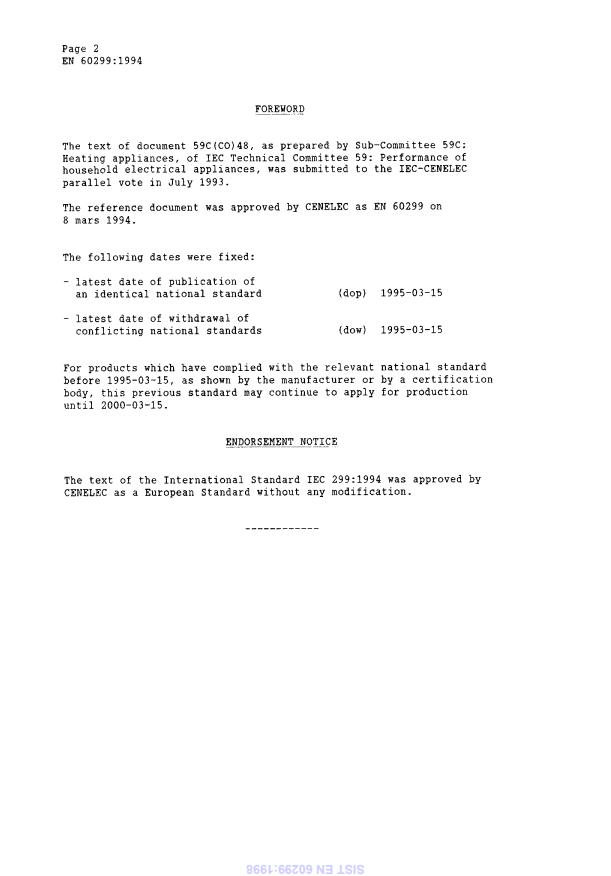 Page 2
EN 60299:1994

FOREWORD

The text of document 59C(CO)48, as prepared by Sub-Committee 59C: Heating appliances, of IEC Technical Committee 59: Performance of household electrical appliances, was submitted to the IEC-CENELEC parallel vote in July 1993.

The reference document was approved by CENELEC as EN 60299 on 8 mars 1994.

The following dates were fixed:

- latest date of publication of an identical national standard (dop) 1995-03-15

- latest date of withdrawal of conflicting national standards (dow) 1995-03-15

For products which have complied with the relevant national standard before 1995-03-15, as shown by the manufacturer or by a certification body, this previous standard may continue to apply for production until 2000-03-15.

ENDORSEMENT NOTICE

The text of the International Standard IEC 299:1994 was approved by CENELEC as a European Standard without any modification.

------------

SIST EN 60299:1998